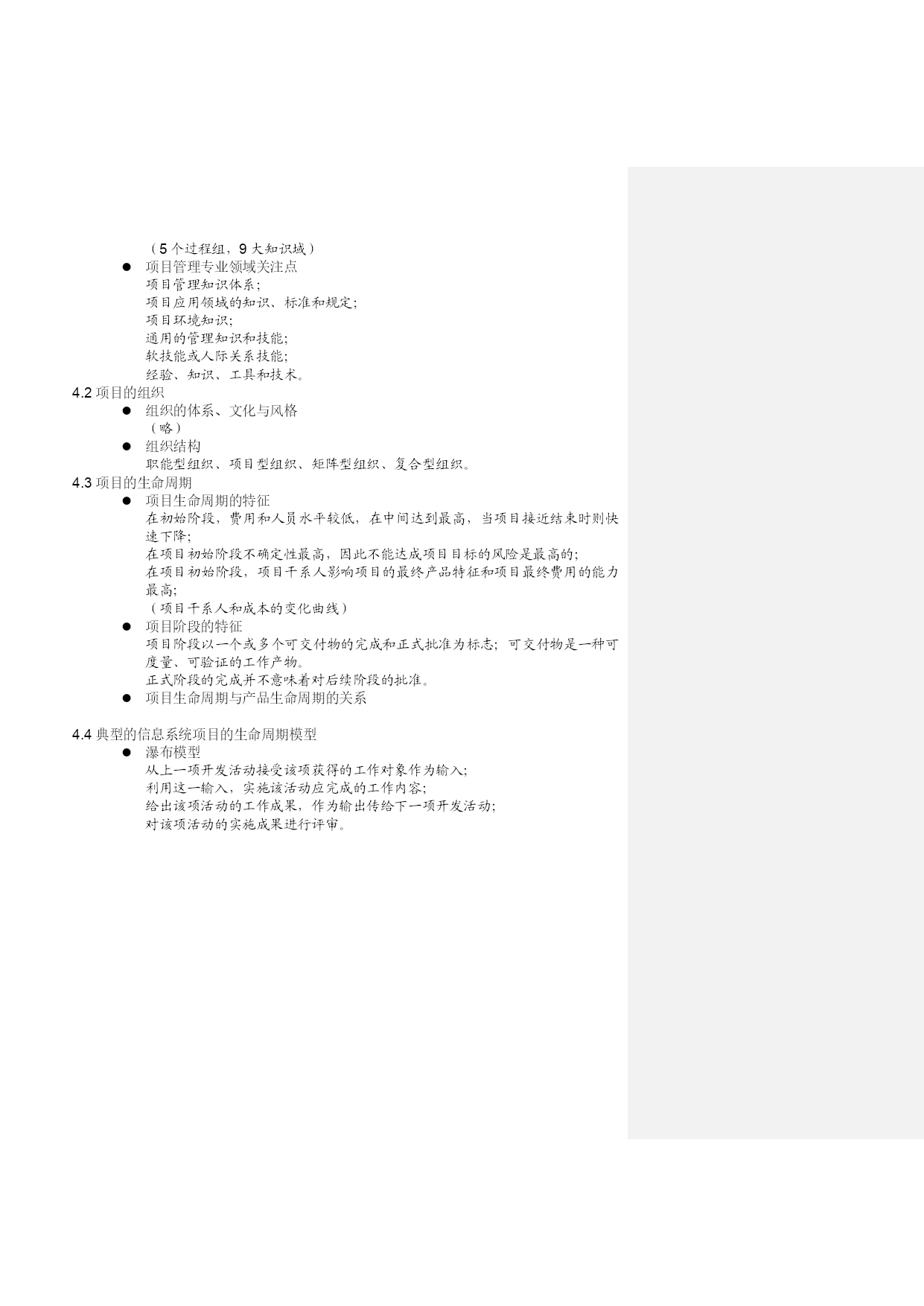 （5 个过程组，9 大知识域）

● 项目管理专业领域关注点
项目管理知识体系；
项目应用领域的知识、标准和规定；
项目环境知识；
通用的管理知识和技能；
软技能或人际关系技能；
经验、知识、工具和技术。

4.2 项目的组织

● 组织的体系、文化与风格
（略）

● 组织结构
职能型组织、项目型组织、矩阵型组织、复合型组织。

4.3 项目的生命周期

● 项目生命周期的特征
在初始阶段，费用和人员水平较低，在中间达到最高，当项目接近结束时则快速下降；
在项目初始阶段不确定性最高，因此不能达成项目目标的风险是最高的；
在项目初始阶段，项目干系人影响项目的最终产品特征和项目最终费用的能力最高；
（项目干系人和成本的变化曲线）

● 项目阶段的特征
项目阶段以一个或多个可交付物的完成和正式批准为标志；可交付物是一种可度量、可验证的工作产物。
正式阶段的完成并不意味着对后续阶段的批准。

● 项目生命周期与产品生命周期的关系

4.4 典型的信息系统项目的生命周期模型

● 瀑布模型
从上一项开发活动接受该项获得的工作对象作为输入；
利用这一输入，实施该活动应完成的工作内容；
给出该项活动的工作成果，作为输出传给下一项开发活动；
对该项活动的实施成果进行评审。